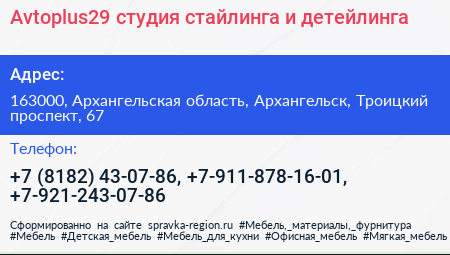 Avtoplus29 студия стайлинга и детейлинга

Адрес:

163000, Архангельская область, Архангельск, Троицкий проспект, 67

Телефон:

+7 (8182) 43-07-86, +7-911-878-16-01, +7-921-243-07-86

Сформированно на сайте spravka-region.ru #Мебель,_материалы,_фурнитура #Мебель #Детская_мебель #Мебель_для_кухни #Офисная_мебель #Мягкая_мебель